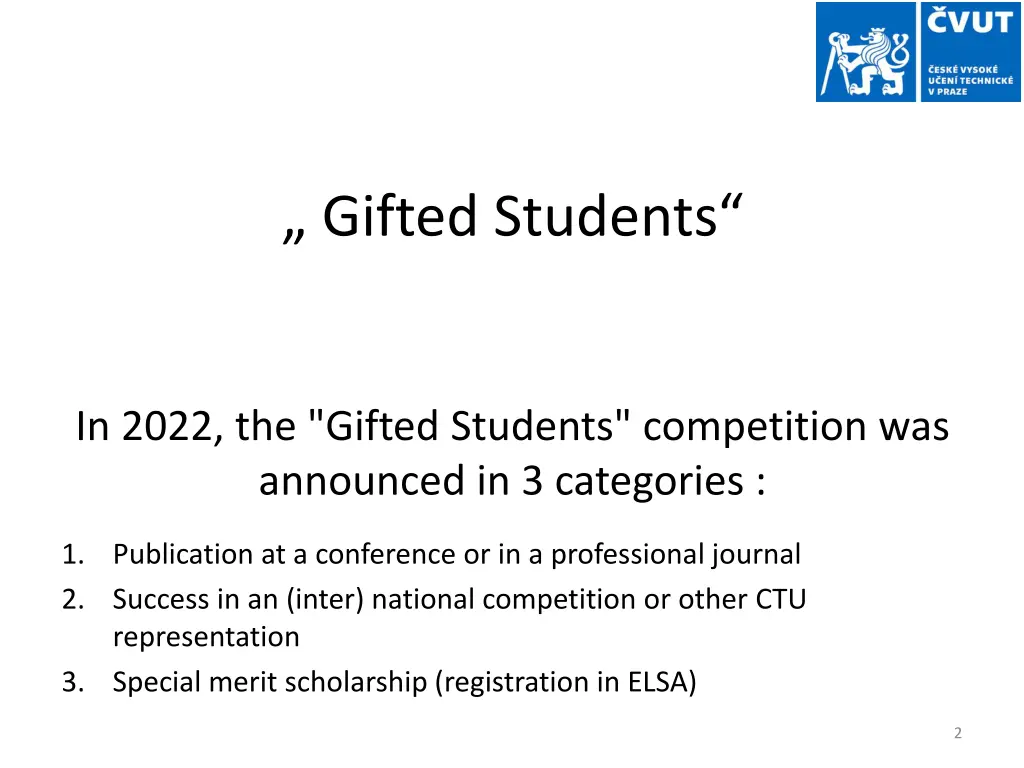 ČVUT
ČESKÉ VYSOKÉ UČENÍ TECHNICKÉ V PRAZE

„ Gifted Students“

In 2022, the "Gifted Students" competition was announced in 3 categories :

1. Publication at a conference or in a professional journal
2. Success in an (inter) national competition or other CTU representation
3. Special merit scholarship (registration in ELSA)

2